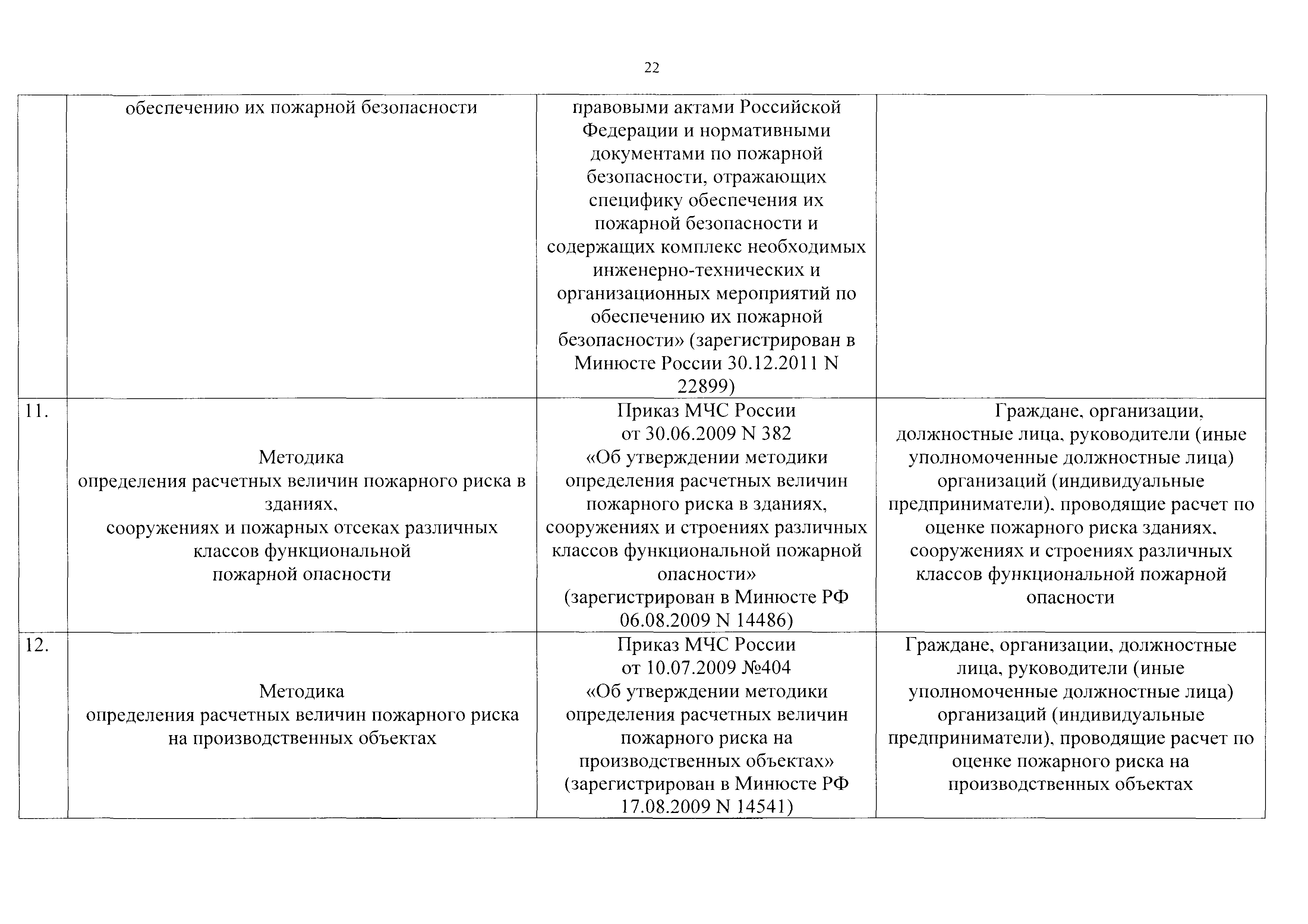 22

|  |  |  |  |
|---|---|---|---|
|  | обеспечению их пожарной безопасности | правовыми актами Российской Федерации и нормативными документами по пожарной безопасности, отражающих специфику обеспечения их пожарной безопасности и содержащих комплекс необходимых инженерно-технических и организационных мероприятий по обеспечению их пожарной безопасности» (зарегистрирован в Минюсте России 30.12.2011 N 22899) |  |
| 11. | Методика определения расчетных величин пожарного риска в зданиях, сооружениях и пожарных отсеках различных классов функциональной пожарной опасности | Приказ МЧС России от 30.06.2009 N 382 «Об утверждении методики определения расчетных величин пожарного риска в зданиях, сооружениях и строениях различных классов функциональной пожарной опасности» (зарегистрирован в Минюсте РФ 06.08.2009 N 14486) | Граждане, организации, должностные лица, руководители (иные уполномоченные должностные лица) организаций (индивидуальные предприниматели), проводящие расчет по оценке пожарного риска зданиях, сооружениях и строениях различных классов функциональной пожарной опасности |
| 12. | Методика определения расчетных величин пожарного риска на производственных объектах | Приказ МЧС России от 10.07.2009 №404 «Об утверждении методики определения расчетных величин пожарного риска на производственных объектах» (зарегистрирован в Минюсте РФ 17.08.2009 N 14541) | Граждане, организации, должностные лица, руководители (иные уполномоченные должностные лица) организаций (индивидуальные предприниматели), проводящие расчет по оценке пожарного риска на производственных объектах |